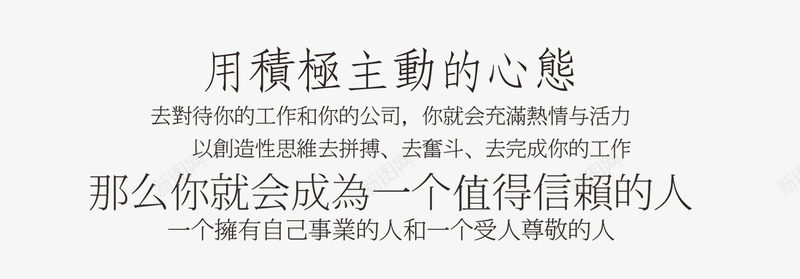 用積極主動的心態

去對待你的工作和你的公司，你就会充滿熱情与活力

以創造性思維去拼搏、去奮斗、去完成你的工作

那么你就会成為一个值得信賴的人

一个擁有自己事業的人和一个受人尊敬的人